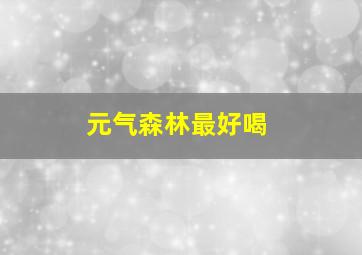 元气森林最好喝